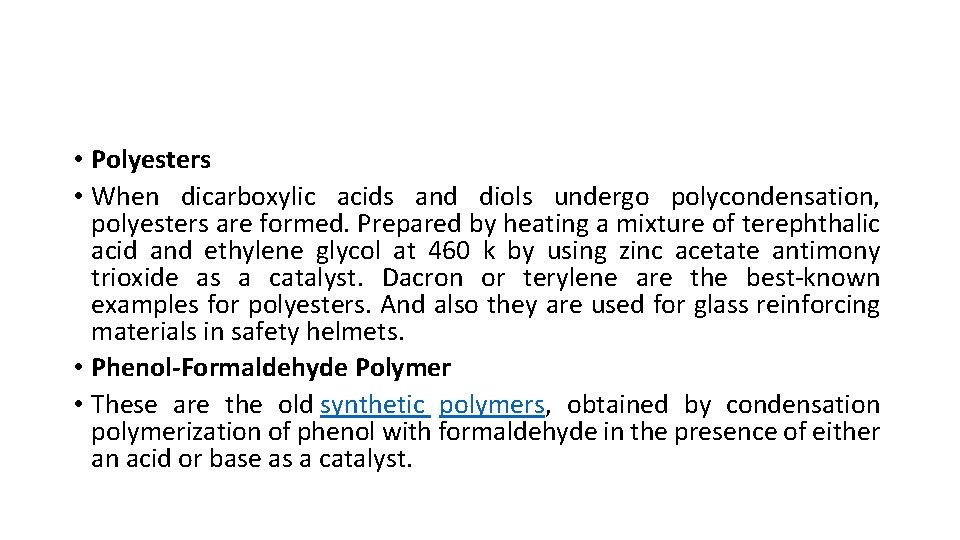 • Polyesters
• When dicarboxylic acids and diols undergo polycondensation, polyesters are formed. Prepared by heating a mixture of terephthalic acid and ethylene glycol at 460 k by using zinc acetate antimony trioxide as a catalyst. Dacron or terylene are the best-known examples for polyesters. And also they are used for glass reinforcing materials in safety helmets.
• Phenol-Formaldehyde Polymer
• These are the old synthetic polymers, obtained by condensation polymerization of phenol with formaldehyde in the presence of either an acid or base as a catalyst.